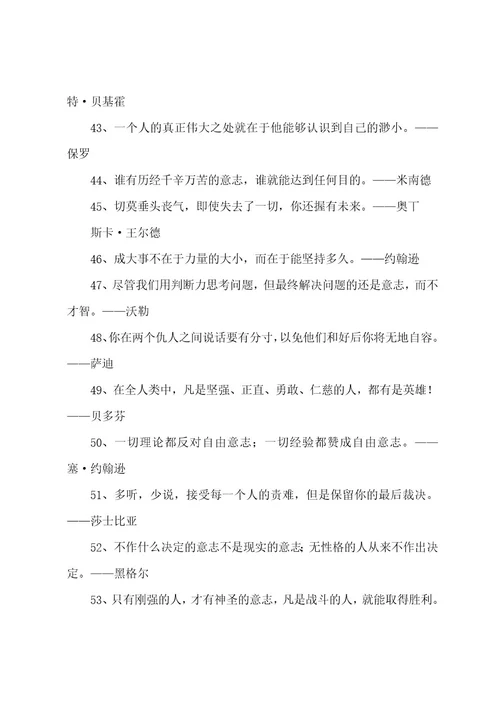 特·贝基霍

43、一个人的真正伟大之处就在于他能够认识到自己的渺小。——保罗

44、谁有历经千辛万苦的意志，谁就能达到任何目的。——米南德

45、切莫垂头丧气，即使失去了一切，你还握有未来。——奥丁斯卡·王尔德

46、成大事不在于力量的大小，而在于能坚持多久。——约翰逊

47、尽管我们用判断力思考问题，但最终解决问题的还是意志，而不才智。——沃勒

48、你在两个仇人之间说话要有分寸，以免他们和好后你将无地自容。——萨迪

49、在全人类中，凡是坚强、正直、勇敢、仁慈的人，都有是英雄！——贝多芬

50、一切理论都反对自由意志；一切经验都赞成自由意志。——塞·约翰逊

51、多听，少说，接受每一个人的责难，但是保留你的最后裁决。——莎士比亚

52、不作什么决定的意志不是现实的意志；无性格的人从来不作出决定。——黑格尔

53、只有刚强的人，才有神圣的意志，凡是战斗的人，就能取得胜利。